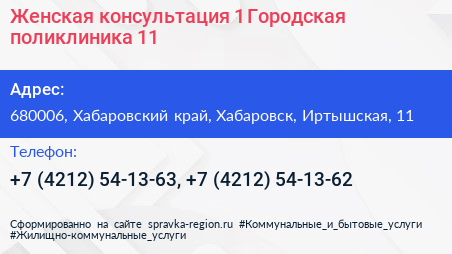 Женская консультация 1 Городская поликлиника 11

Адрес:

680006, Хабаровский край, Хабаровск, Иртышская, 11

Телефон:

+7 (4212) 54-13-63, +7 (4212) 54-13-62

Сформированно на сайте spravka-region.ru #Коммунальные_и_бытовые_услуги #Жилищно-коммунальные_услуги